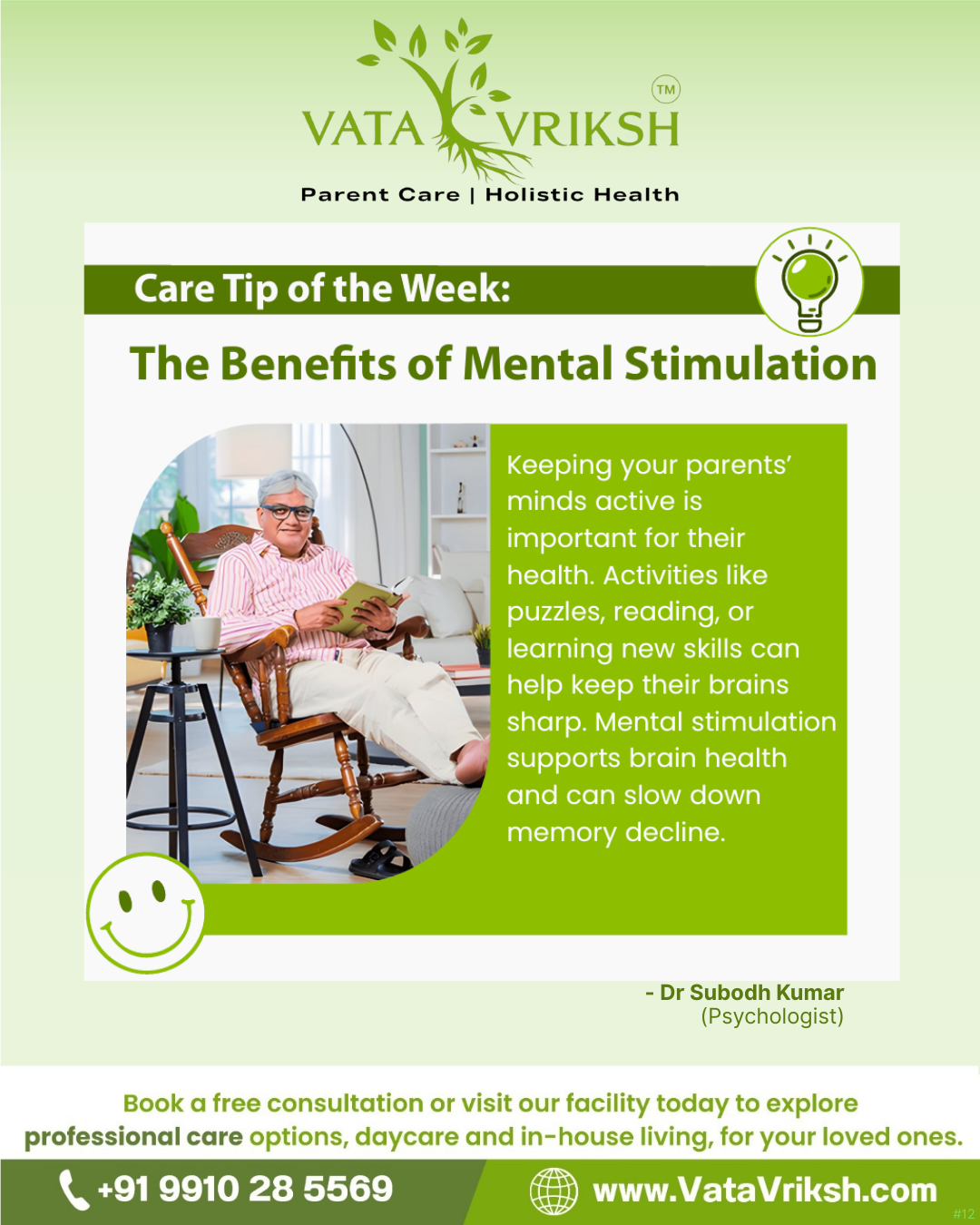 VATA VRIKSH ™

Parent Care | Holistic Health

Care Tip of the Week:

The Benefits of Mental Stimulation

Keeping your parents' minds active is important for their health. Activities like puzzles, reading, or learning new skills can help keep their brains sharp. Mental stimulation supports brain health and can slow down memory decline.

- Dr Subodh Kumar
(Psychologist)

Book a free consultation or visit our facility today to explore professional care options, daycare and in-house living, for your loved ones.

+91 9910 28 5569

www.VataVriksh.com

#12